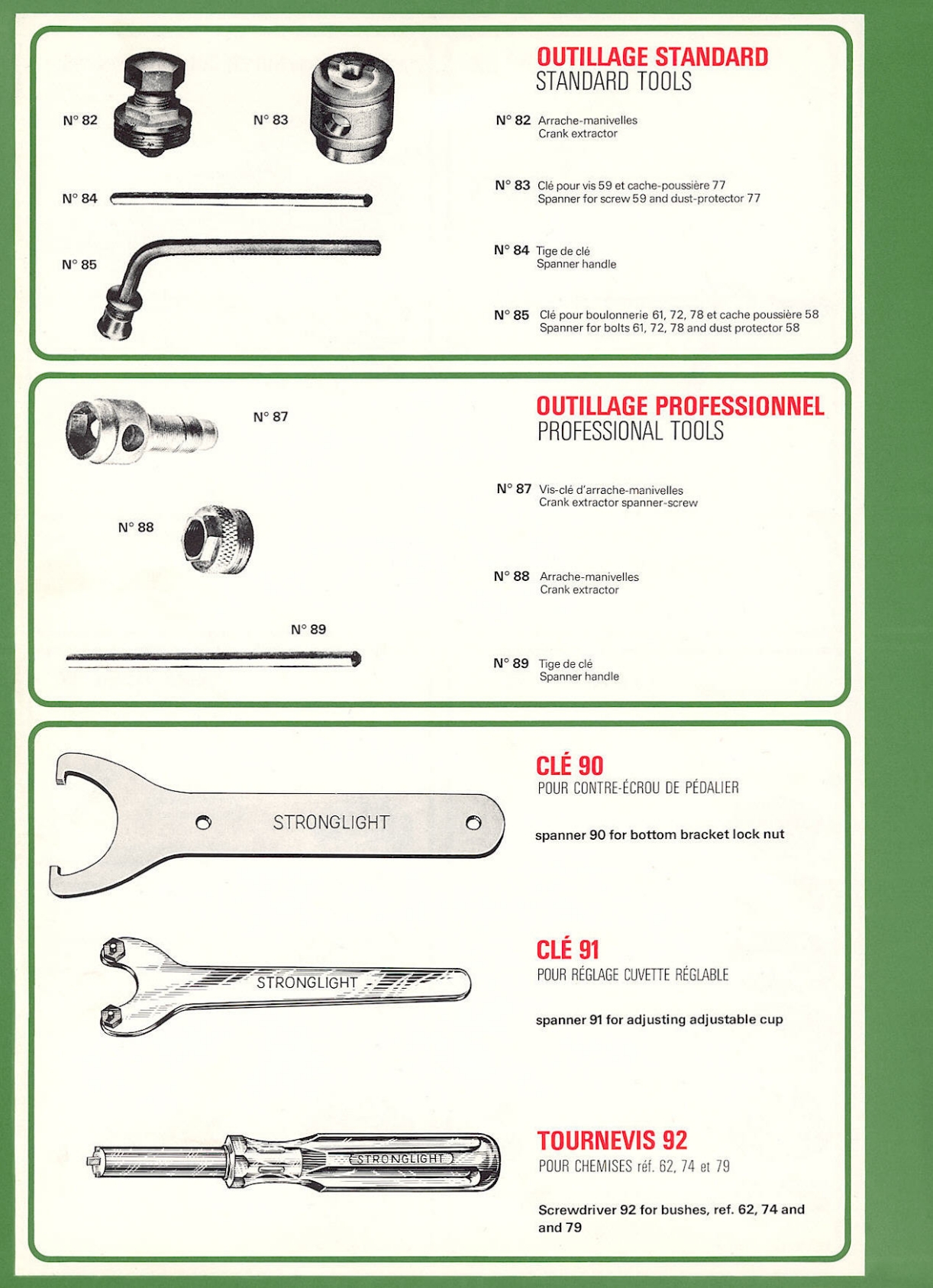 N° 82

N° 83

N° 84

N° 85

OUTILLAGE STANDARD
STANDARD TOOLS

N° 82 Arrache-manivelles
Crank extractor

N° 83 Clé pour vis 59 et cache-poussière 77
Spanner for screw 59 and dust-protector 77

N° 84 Tige de clé
Spanner handle

N° 85 Clé pour boulonnerie 61, 72, 78 et cache poussière 58
Spanner for bolts 61, 72, 78 and dust protector 58

N° 87

N° 88

N° 89

OUTILLAGE PROFESSIONNEL
PROFESSIONAL TOOLS

N° 87 Vis-clé d'arrache-manivelles
Crank extractor spanner-screw

N° 88 Arrache-manivelles
Crank extractor

N° 89 Tige de clé
Spanner handle

STRONGLIGHT

CLÉ 90
POUR CONTRE-ÉCROU DE PÉDALIER

spanner 90 for bottom bracket lock nut

STRONGLIGHT

CLÉ 91
POUR RÉGLAGE CUVETTE RÉGLABLE

spanner 91 for adjusting adjustable cup

STRONGLIGHT

TOURNEVIS 92
POUR CHEMISES réf. 62, 74 et 79

Screwdriver 92 for bushes, ref. 62, 74 and and 79